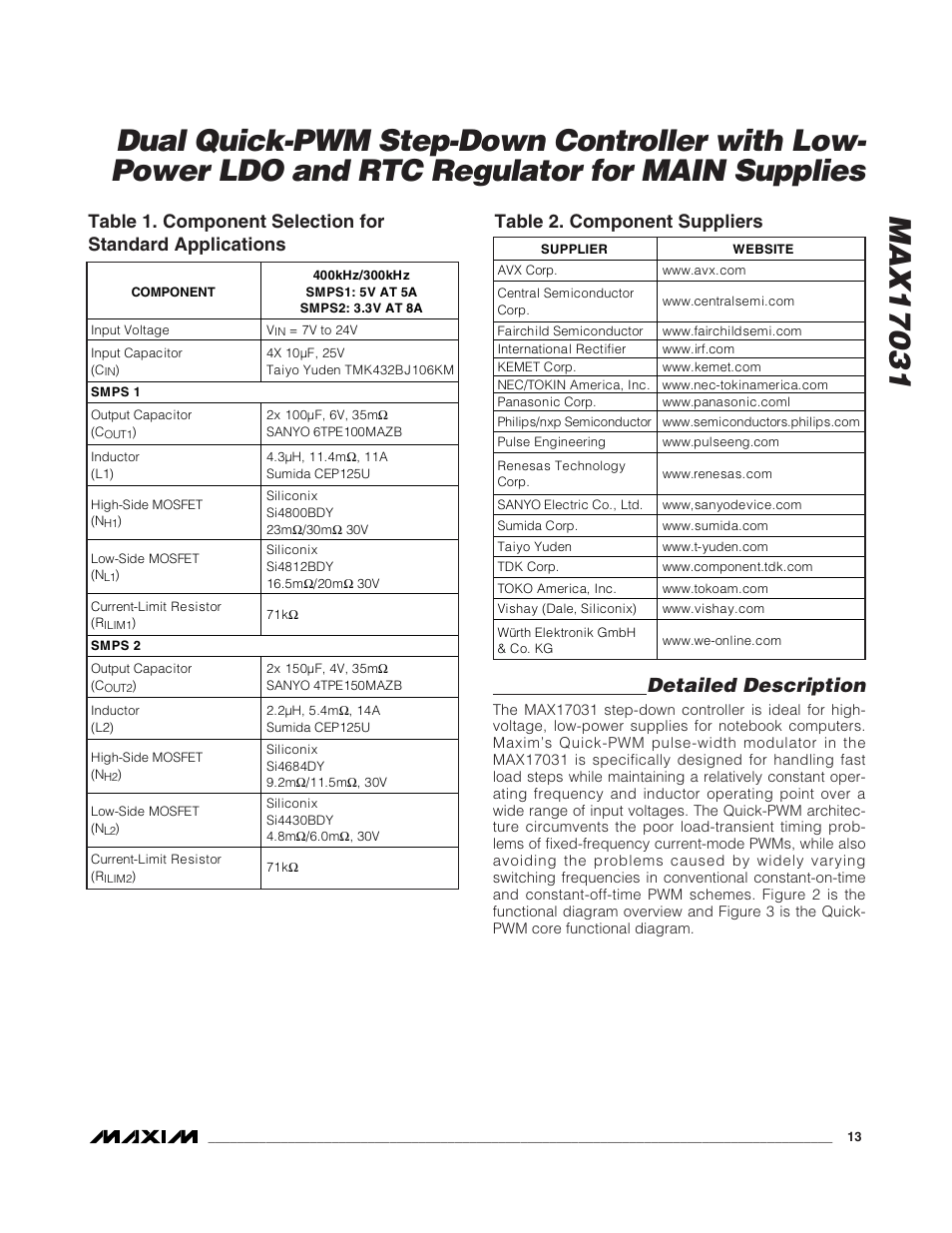 Dual Quick-PWM Step-Down Controller with Low-Power LDO and RTC Regulator for MAIN Supplies

MAX17031

Table 1. Component Selection for Standard Applications

| COMPONENT | 400kHz/300kHz SMPS1: 5V AT 5A SMPS2: 3.3V AT 8A |
|---|---|
| Input Voltage | $V_{IN}$ = 7V to 24V |
| Input Capacitor ($C_{IN}$) | 4X 10µF, 25V Taiyo Yuden TMK432BJ106KM |
| SMPS 1 | |
| Output Capacitor ($C_{OUT1}$) | 2x 100µF, 6V, 35mΩ SANYO 6TPE100MAZB |
| Inductor (L1) | 4.3µH, 11.4mΩ, 11A Sumida CEP125U |
| High-Side MOSFET ($N_{H1}$) | Siliconix Si4800BDY 23mΩ/30mΩ 30V |
| Low-Side MOSFET ($N_{L1}$) | Siliconix Si4812BDY 16.5mΩ/20mΩ 30V |
| Current-Limit Resistor ($R_{ILIM1}$) | 71kΩ |
| SMPS 2 | |
| Output Capacitor ($C_{OUT2}$) | 2x 150µF, 4V, 35mΩ SANYO 4TPE150MAZB |
| Inductor (L2) | 2.2µH, 5.4mΩ, 14A Sumida CEP125U |
| High-Side MOSFET ($N_{H2}$) | Siliconix Si4684DY 9.2mΩ/11.5mΩ, 30V |
| Low-Side MOSFET ($N_{L2}$) | Siliconix Si4430BDY 4.8mΩ/6.0mΩ, 30V |
| Current-Limit Resistor ($R_{ILIM2}$) | 71kΩ |

Table 2. Component Suppliers

| SUPPLIER | WEBSITE |
|---|---|
| AVX Corp. | www.avx.com |
| Central Semiconductor Corp. | www.centralsemi.com |
| Fairchild Semiconductor | www.fairchildsemi.com |
| International Rectifier | www.irf.com |
| KEMET Corp. | www.kemet.com |
| NEC/TOKIN America, Inc. | www.nec-tokinamerica.com |
| Panasonic Corp. | www.panasonic.coml |
| Philips/nxp Semiconductor | www.semiconductors.philips.com |
| Pulse Engineering | www.pulseeng.com |
| Renesas Technology Corp. | www.renesas.com |
| SANYO Electric Co., Ltd. | www,sanyodevice.com |
| Sumida Corp. | www.sumida.com |
| Taiyo Yuden | www.t-yuden.com |
| TDK Corp. | www.component.tdk.com |
| TOKO America, Inc. | www.tokoam.com |
| Vishay (Dale, Siliconix) | www.vishay.com |
| Würth Elektronik GmbH & Co. KG | www.we-online.com |

Detailed Description

The MAX17031 step-down controller is ideal for high-voltage, low-power supplies for notebook computers. Maxim's Quick-PWM pulse-width modulator in the MAX17031 is specifically designed for handling fast load steps while maintaining a relatively constant operating frequency and inductor operating point over a wide range of input voltages. The Quick-PWM architecture circumvents the poor load-transient timing problems of fixed-frequency current-mode PWMs, while also avoiding the problems caused by widely varying switching frequencies in conventional constant-on-time and constant-off-time PWM schemes. Figure 2 is the functional diagram overview and Figure 3 is the Quick-PWM core functional diagram.

MAXIM 13